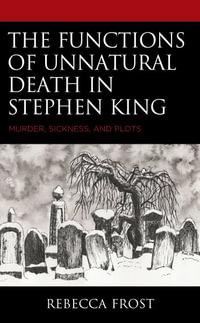 THE FUNCTIONS OF UNNATURAL DEATH IN STEPHEN KING

MURDER, SICKNESS, AND PLOTS

REBECCA FROST